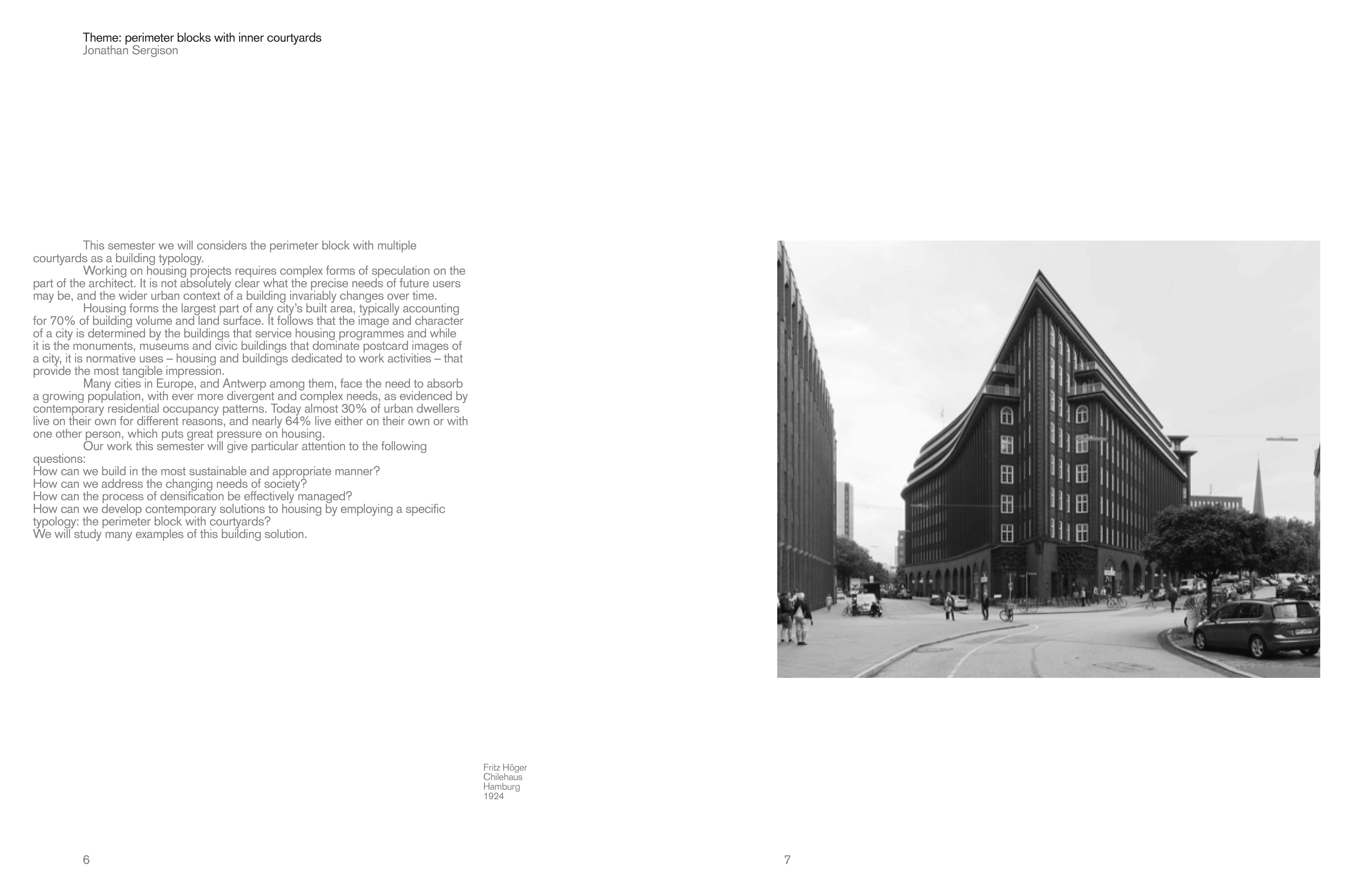 Theme: perimeter blocks with inner courtyards
Jonathan Sergison

This semester we will considers the perimeter block with multiple courtyards as a building typology.

Working on housing projects requires complex forms of speculation on the part of the architect. It is not absolutely clear what the precise needs of future users may be, and the wider urban context of a building invariably changes over time.

Housing forms the largest part of any city's built area, typically accounting for 70% of building volume and land surface. It follows that the image and character of a city is determined by the buildings that service housing programmes and while it is the monuments, museums and civic buildings that dominate postcard images of a city, it is normative uses – housing and buildings dedicated to work activities – that provide the most tangible impression.

Many cities in Europe, and Antwerp among them, face the need to absorb a growing population, with ever more divergent and complex needs, as evidenced by contemporary residential occupancy patterns. Today almost 30% of urban dwellers live on their own for different reasons, and nearly 64% live either on their own or with one other person, which puts great pressure on housing.

Our work this semester will give particular attention to the following questions:
How can we build in the most sustainable and appropriate manner?
How can we address the changing needs of society?
How can the process of densification be effectively managed?
How can we develop contemporary solutions to housing by employing a specific typology: the perimeter block with courtyards?
We will study many examples of this building solution.

Fritz Höger
Chilehaus
Hamburg
1924

6

7